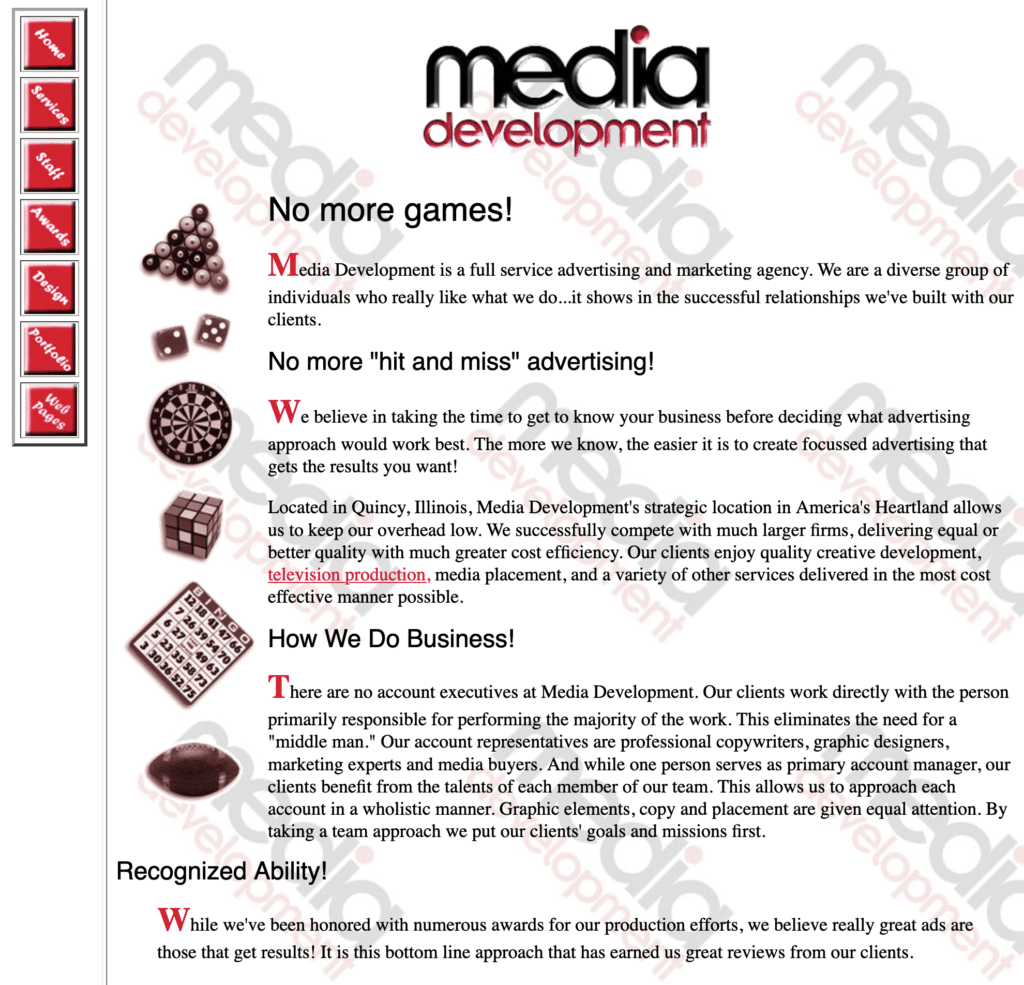 Home
Services
Staff
Awards
Design
Portfolio
Web Pages

media development

No more games!

Media Development is a full service advertising and marketing agency. We are a diverse group of individuals who really like what we do...it shows in the successful relationships we've built with our clients.

No more "hit and miss" advertising!

We believe in taking the time to get to know your business before deciding what advertising approach would work best. The more we know, the easier it is to create focussed advertising that gets the results you want!

Located in Quincy, Illinois, Media Development's strategic location in America's Heartland allows us to keep our overhead low. We successfully compete with much larger firms, delivering equal or better quality with much greater cost efficiency. Our clients enjoy quality creative development, television production, media placement, and a variety of other services delivered in the most cost effective manner possible.

How We Do Business!

There are no account executives at Media Development. Our clients work directly with the person primarily responsible for performing the majority of the work. This eliminates the need for a "middle man." Our account representatives are professional copywriters, graphic designers, marketing experts and media buyers. And while one person serves as primary account manager, our clients benefit from the talents of each member of our team. This allows us to approach each account in a wholistic manner. Graphic elements, copy and placement are given equal attention. By taking a team approach we put our clients' goals and missions first.

Recognized Ability!

While we've been honored with numerous awards for our production efforts, we believe really great ads are those that get results! It is this bottom line approach that has earned us great reviews from our clients.